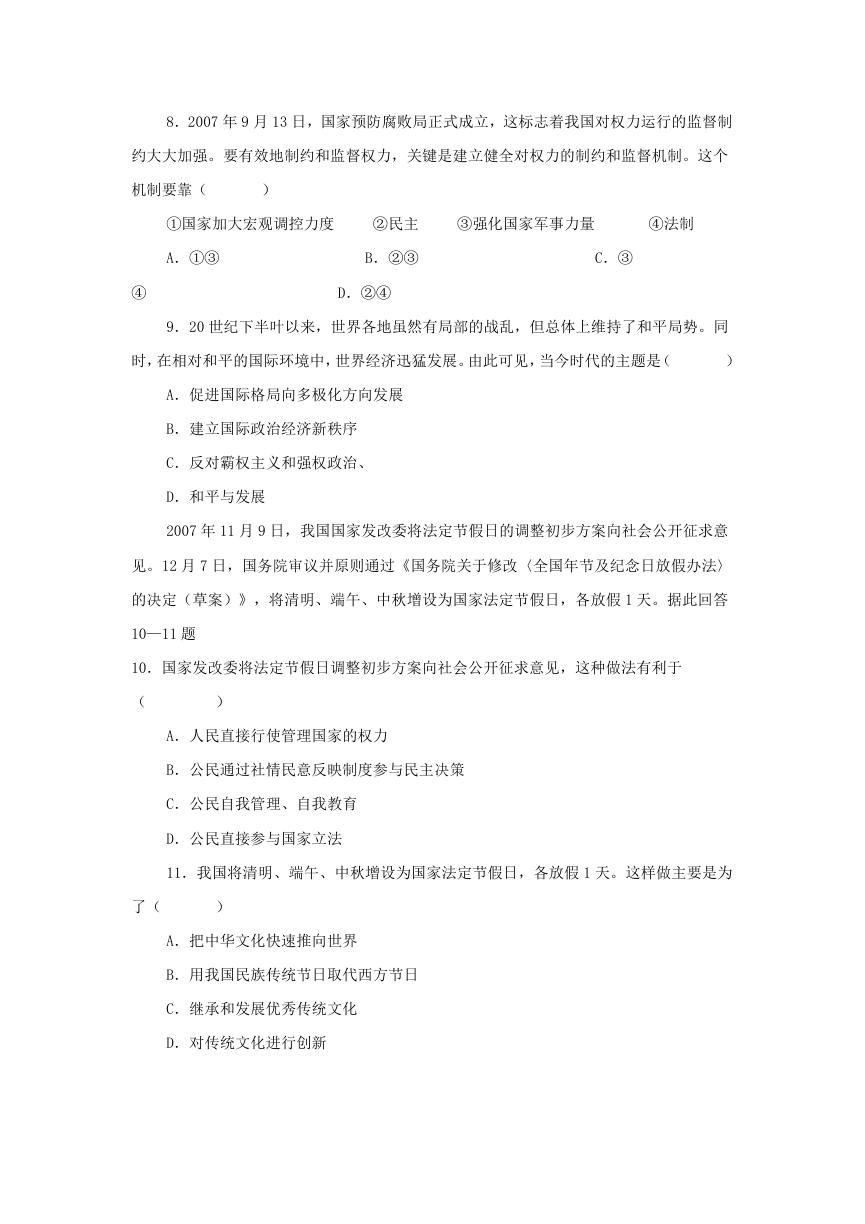 8．2007 年 9 月 13 日，国家预防腐败局正式成立，这标志着我国对权力运行的监督制约大大加强。要有效地制约和监督权力，关键是建立健全对权力的制约和监督机制。这个机制要靠（　　　）

①国家加大宏观调控力度　　②民主　　③强化国家军事力量　　④法制

A．①③　　　　B．②③　　　　C．③④　　　　D．②④

9．20 世纪下半叶以来，世界各地虽然有局部的战乱，但总体上维持了和平局势。同时，在相对和平的国际环境中，世界经济迅猛发展。由此可见，当今时代的主题是（　　　）

A．促进国际格局向多极化方向发展

B．建立国际政治经济新秩序

C．反对霸权主义和强权政治、

D．和平与发展

2007 年 11 月 9 日，我国国家发改委将法定节假日的调整初步方案向社会公开征求意见。12 月 7 日，国务院审议并原则通过《国务院关于修改〈全国年节及纪念日放假办法〉的决定（草案）》，将清明、端午、中秋增设为国家法定节假日，各放假 1 天。据此回答 10—11 题

10．国家发改委将法定节假日调整初步方案向社会公开征求意见，这种做法有利于（　　　）

A．人民直接行使管理国家的权力

B．公民通过社情民意反映制度参与民主决策

C．公民自我管理、自我教育

D．公民直接参与国家立法

11．我国将清明、端午、中秋增设为国家法定节假日，各放假 1 天。这样做主要是为了（　　　）

A．把中华文化快速推向世界

B．用我国民族传统节日取代西方节日

C．继承和发展优秀传统文化

D．对传统文化进行创新